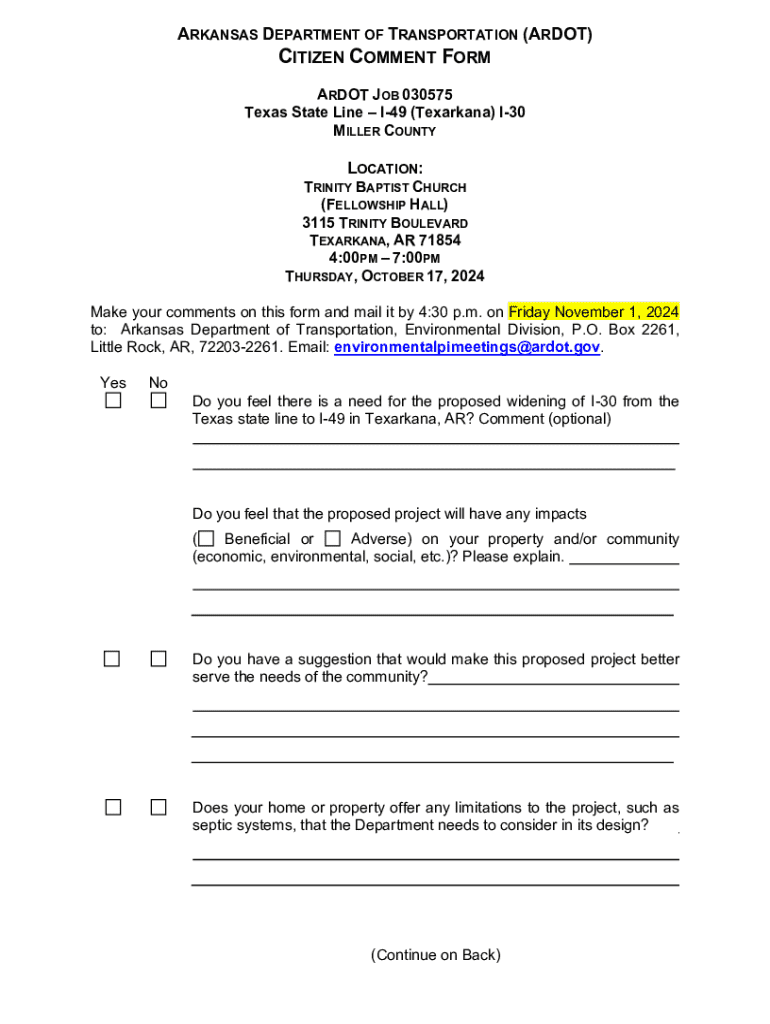 ARKANSAS DEPARTMENT OF TRANSPORTATION (ARDOT)
CITIZEN COMMENT FORM

ARDOT JOB 030575
Texas State Line – I-49 (Texarkana) I-30
MILLER COUNTY

LOCATION:
TRINITY BAPTIST CHURCH
(FELLOWSHIP HALL)
3115 TRINITY BOULEVARD
TEXARKANA, AR 71854
4:00PM – 7:00PM
THURSDAY, OCTOBER 17, 2024

Make your comments on this form and mail it by 4:30 p.m. on Friday November 1, 2024 to: Arkansas Department of Transportation, Environmental Division, P.O. Box 2261, Little Rock, AR, 72203-2261. Email: environmentalpimeetings@ardot.gov.

Yes No
☐ ☐ Do you feel there is a need for the proposed widening of I-30 from the Texas state line to I-49 in Texarkana, AR? Comment (optional)

Do you feel that the proposed project will have any impacts (☐ Beneficial or ☐ Adverse) on your property and/or community (economic, environmental, social, etc.)? Please explain.

☐ ☐ Do you have a suggestion that would make this proposed project better serve the needs of the community?

☐ ☐ Does your home or property offer any limitations to the project, such as septic systems, that the Department needs to consider in its design?

(Continue on Back)